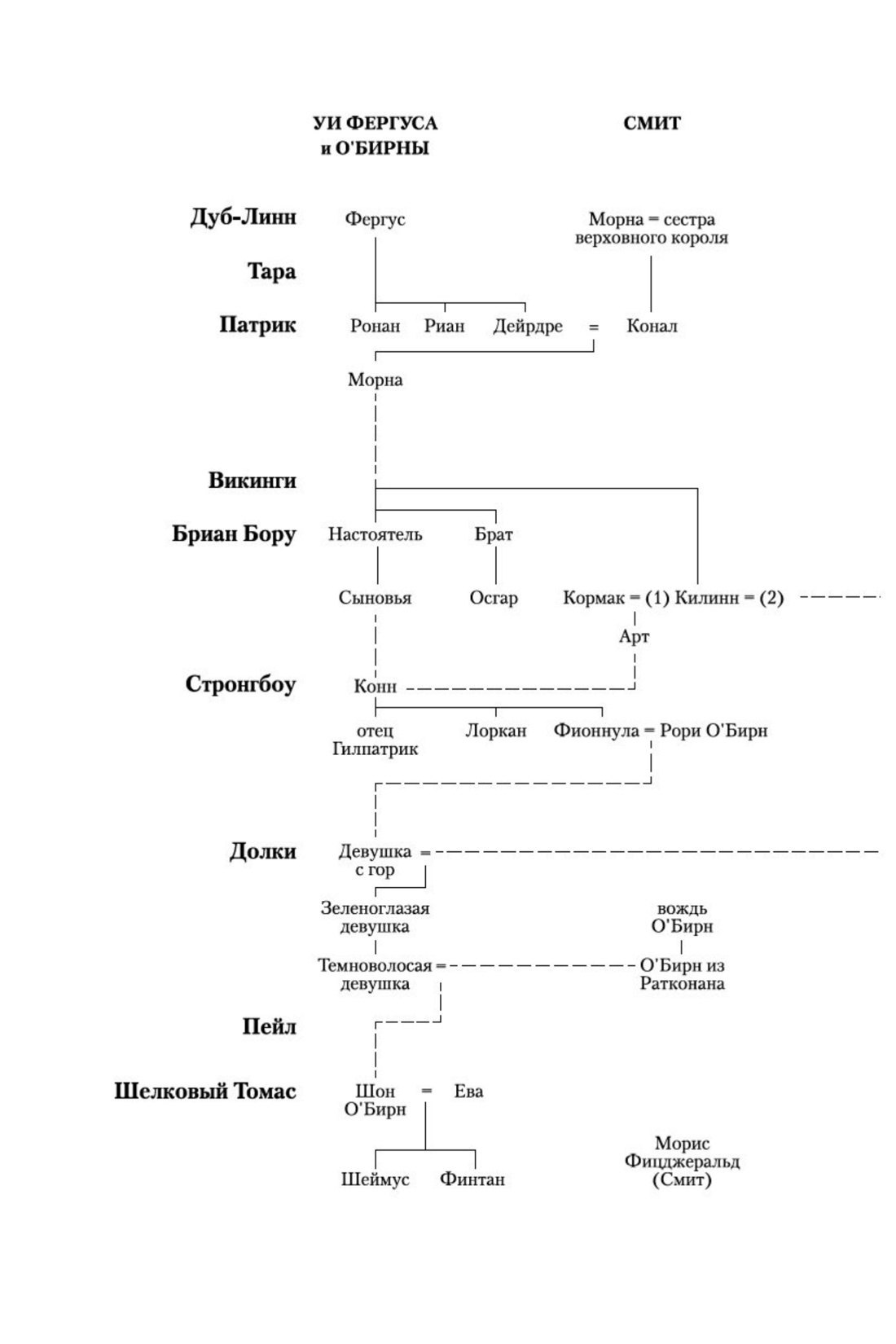 УИ ФЕРГУСА
и О'БИРНЫ

СМИТ

Дуб-Линн

Фергус

Морна = сестра верховного короля

Тара

Патрик

Ронан

Риан

Дейрдре

=

Конал

Морна

Викинги

Бриан Бору

Настоятель

Брат

Сыновья

Осгар

Кормак = (1) Килинн = (2)

Арт

Стронгбоу

Конн

отец Гилпатрик

Лоркан

Фионнула = Рори О'Бирн

Долки

Девушка с гор =

Зеленоглазая девушка

вождь О'Бирн

Темноволосая девушка =

О'Бирн из Ратконана

Пейл

Шелковый Томас

Шон О'Бирн

=

Ева

Шеймус

Финтан

Морис Фицджеральд (Смит)